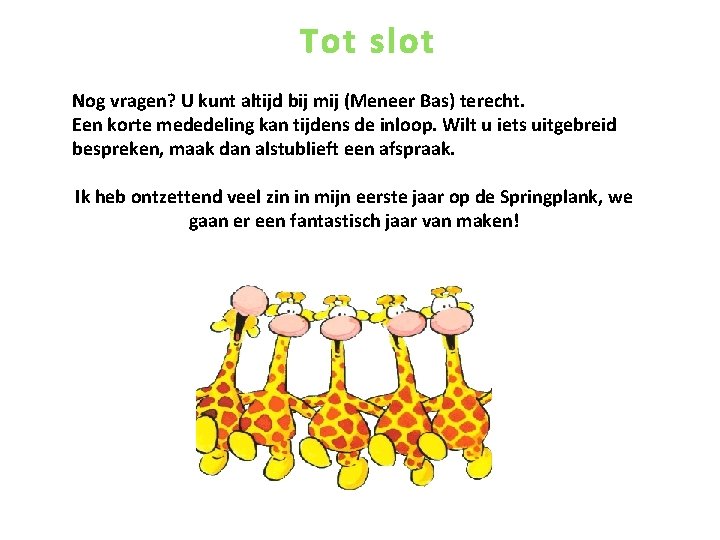 Tot slot

Nog vragen? U kunt altijd bij mij (Meneer Bas) terecht.
Een korte mededeling kan tijdens de inloop. Wilt u iets uitgebreid bespreken, maak dan alstublieft een afspraak.

Ik heb ontzettend veel zin in mijn eerste jaar op de Springplank, we gaan er een fantastisch jaar van maken!